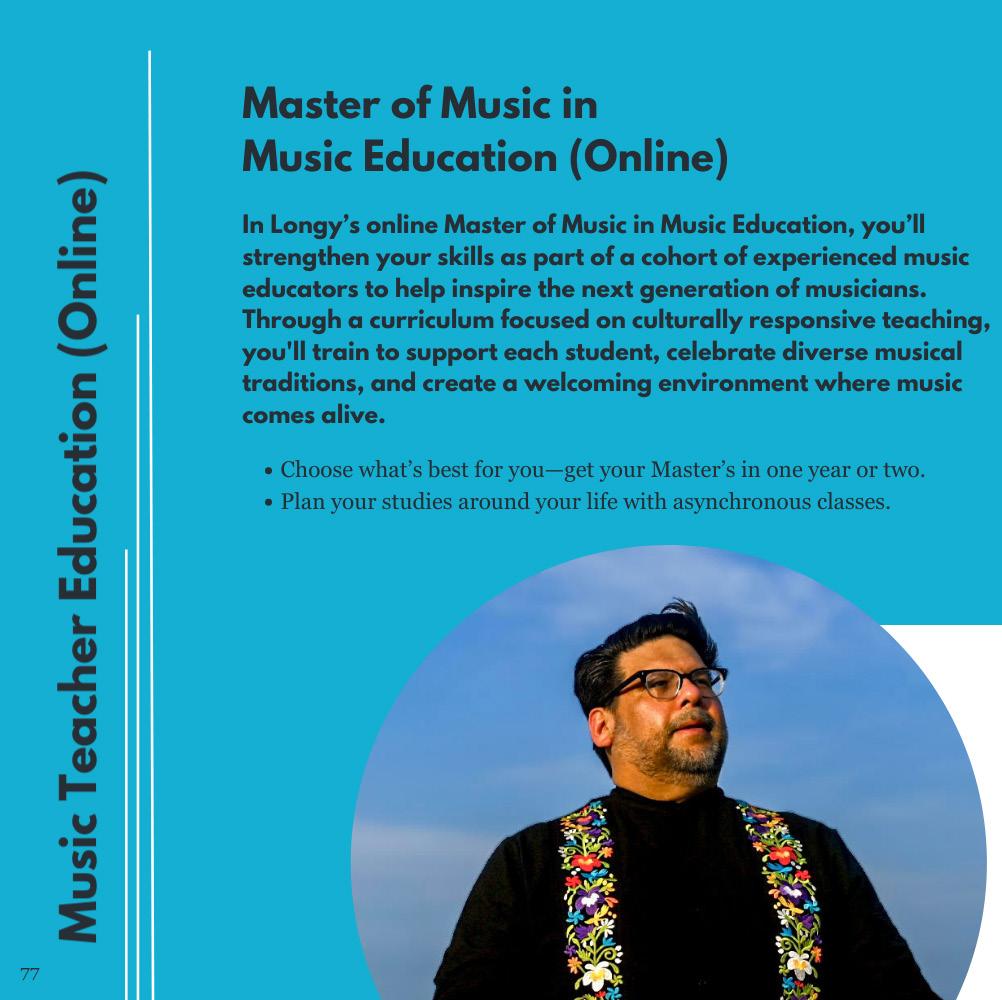 Music Teacher Education (Online)

Master of Music in Music Education (Online)

In Longy's online Master of Music in Music Education, you'll strengthen your skills as part of a cohort of experienced music educators to help inspire the next generation of musicians. Through a curriculum focused on culturally responsive teaching, you'll train to support each student, celebrate diverse musical traditions, and create a welcoming environment where music comes alive.

• Choose what's best for you—get your Master's in one year or two.
• Plan your studies around your life with asynchronous classes.

77